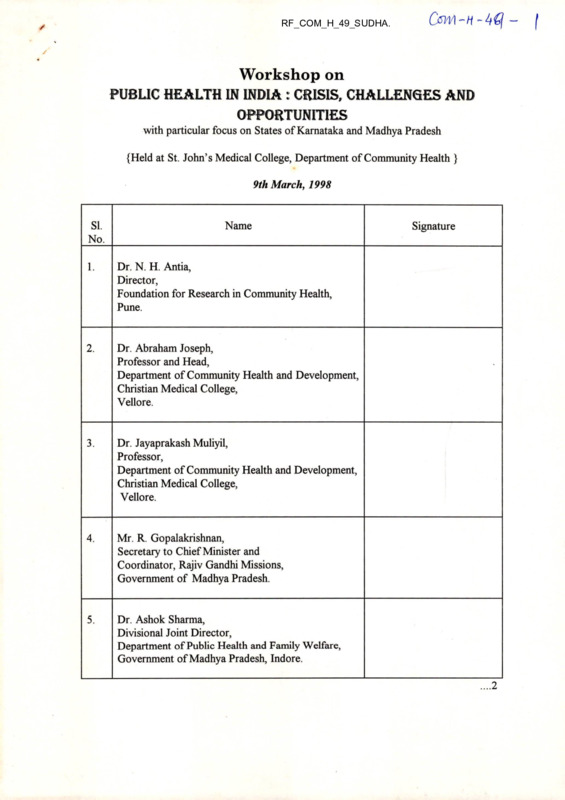 RF_COM_H_49_SUDHA. Com-H-49 - 1

Workshop on
PUBLIC HEALTH IN INDIA : CRISIS, CHALLENGES AND OPPORTUNITIES
with particular focus on States of Karnataka and Madhya Pradesh

{Held at St. John's Medical College, Department of Community Health }

9th March, 1998

| Sl. No. | Name | Signature |
|---|---|---|
| 1. | Dr. N. H. Antia, Director, Foundation for Research in Community Health, Pune. | |
| 2. | Dr. Abraham Joseph, Professor and Head, Department of Community Health and Development, Christian Medical College, Vellore. | |
| 3. | Dr. Jayaprakash Muliyil, Professor, Department of Community Health and Development, Christian Medical College, Vellore. | |
| 4. | Mr. R. Gopalakrishnan, Secretary to Chief Minister and Coordinator, Rajiv Gandhi Missions, Government of Madhya Pradesh. | |
| 5. | Dr. Ashok Sharma, Divisional Joint Director, Department of Public Health and Family Welfare, Government of Madhya Pradesh, Indore. | |

....2